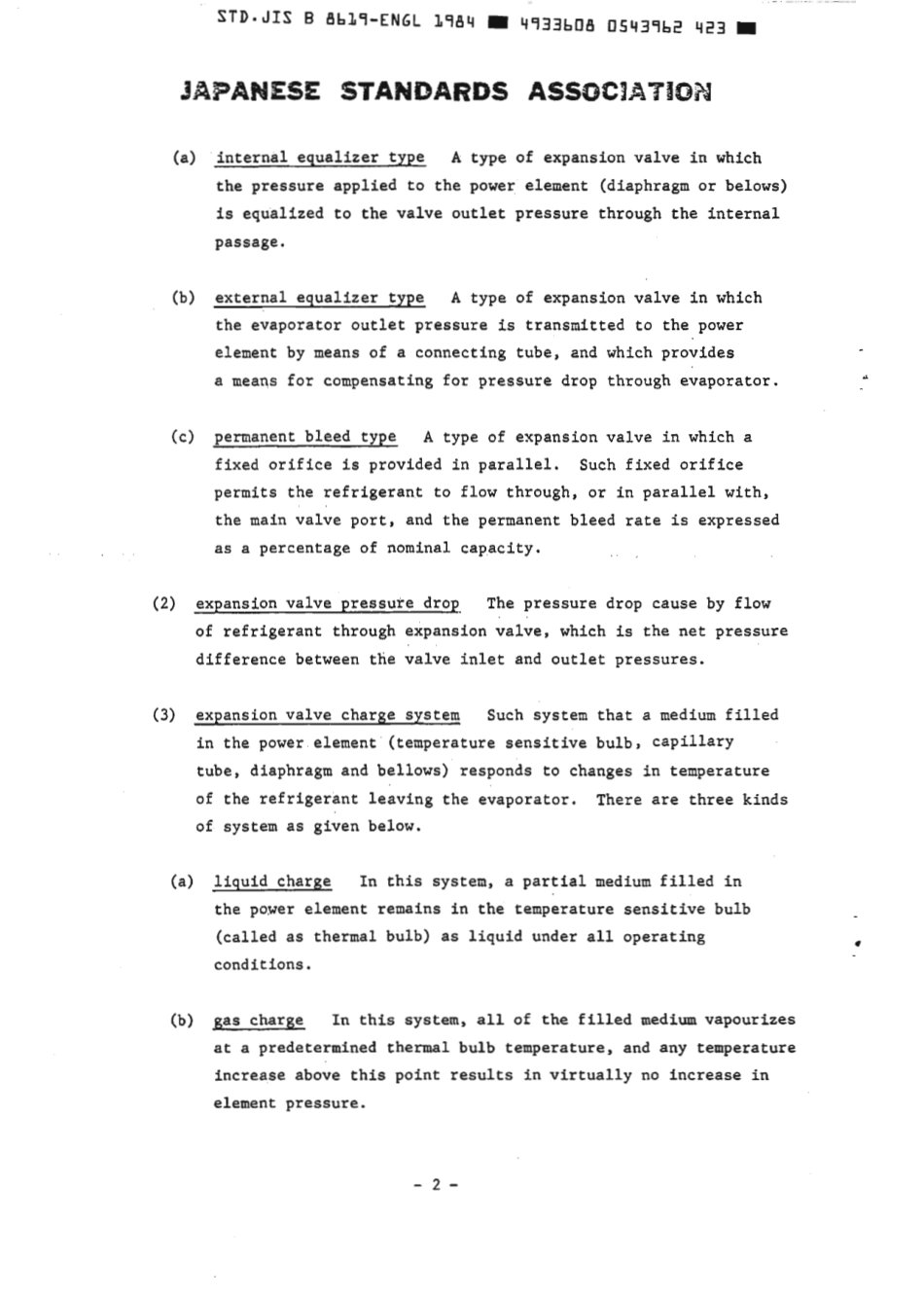 STD.JIS B 8619-ENGL 1984 ■ 4933608 0543962 423 ■

JAPANESE STANDARDS ASSOCIATION

(a) internal equalizer type A type of expansion valve in which the pressure applied to the power element (diaphragm or belows) is equalized to the valve outlet pressure through the internal passage.

(b) external equalizer type A type of expansion valve in which the evaporator outlet pressure is transmitted to the power element by means of a connecting tube, and which provides a means for compensating for pressure drop through evaporator.

(c) permanent bleed type A type of expansion valve in which a fixed orifice is provided in parallel. Such fixed orifice permits the refrigerant to flow through, or in parallel with, the main valve port, and the permanent bleed rate is expressed as a percentage of nominal capacity.

(2) expansion valve pressure drop The pressure drop cause by flow of refrigerant through expansion valve, which is the net pressure difference between the valve inlet and outlet pressures.

(3) expansion valve charge system Such system that a medium filled in the power element (temperature sensitive bulb, capillary tube, diaphragm and bellows) responds to changes in temperature of the refrigerant leaving the evaporator. There are three kinds of system as given below.

(a) liquid charge In this system, a partial medium filled in the power element remains in the temperature sensitive bulb (called as thermal bulb) as liquid under all operating conditions.

(b) gas charge In this system, all of the filled medium vapourizes at a predetermined thermal bulb temperature, and any temperature increase above this point results in virtually no increase in element pressure.

- 2 -